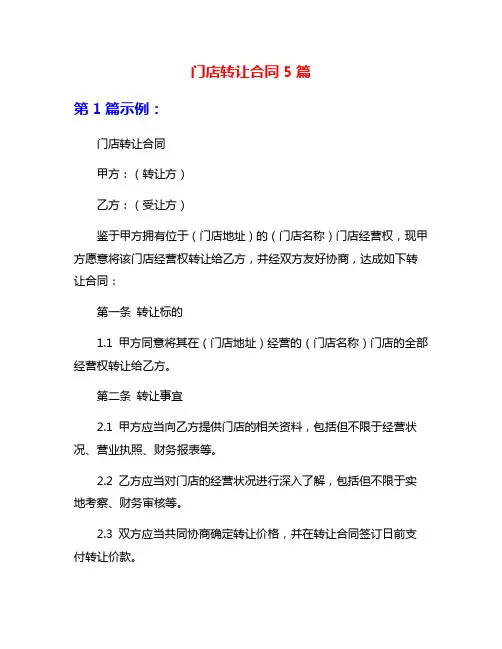 门店转让合同 5 篇

第 1 篇示例：

门店转让合同

甲方：（转让方）

乙方：（受让方）

鉴于甲方拥有位于（门店地址）的（门店名称）门店经营权，现甲方愿意将该门店经营权转让给乙方，并经双方友好协商，达成如下转让合同：

第一条 转让标的

1.1 甲方同意将其在（门店地址）经营的（门店名称）门店的全部经营权转让给乙方。

第二条 转让事宜

2.1 甲方应当向乙方提供门店的相关资料，包括但不限于经营状况、营业执照、财务报表等。

2.2 乙方应当对门店的经营状况进行深入了解，包括但不限于实地考察、财务审核等。

2.3 双方应当共同协商确定转让价格，并在转让合同签订日前支付转让价款。